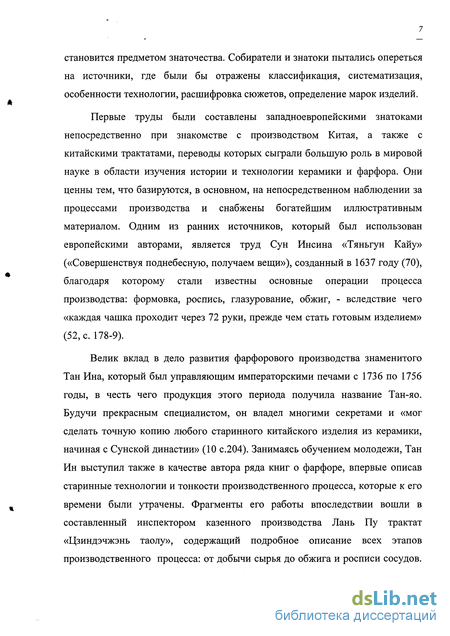 7

становится предметом знаточества. Собиратели и знатоки пытались опереться на источники, где были бы отражены классификация, систематизация, особенности технологии, расшифровка сюжетов, определение марок изделий.

Первые труды были составлены западноевропейскими знатоками непосредственно при знакомстве с производством Китая, а также с китайскими трактатами, переводы которых сыграли большую роль в мировой науке в области изучения истории и технологии керамики и фарфора. Они ценны тем, что базируются, в основном, на непосредственном наблюдении за процессами производства и снабжены богатейшим иллюстративным материалом. Одним из ранних источников, который был использован европейскими авторами, является труд Сун Инсина «Тяньгун Кайу» («Совершенствуя поднебесную, получаем вещи»), созданный в 1637 году (70), благодаря которому стали известны основные операции процесса производства: формовка, роспись, глазурование, обжиг, - вследствие чего «каждая чашка проходит через 72 руки, прежде чем стать готовым изделием» (52, с. 178-9).

Велик вклад в дело развития фарфорового производства знаменитого Тан Ина, который был управляющим императорскими печами с 1736 по 1756 годы, в честь чего продукция этого периода получила название Тан-яо. Будучи прекрасным специалистом, он владел многими секретами и «мог сделать точную копию любого старинного китайского изделия из керамики, начиная с Сунской династии» (10 с.204). Занимаясь обучением молодежи, Тан Ин выступил также в качестве автора ряда книг о фарфоре, впервые описав старинные технологии и тонкости производственного процесса, которые к его времени были утрачены. Фрагменты его работы впоследствии вошли в составленный инспектором казенного производства Лань Пу трактат «Цзиндэчжэнь таолу», содержащий подробное описание всех этапов производственного процесса: от добычи сырья до обжига и росписи сосудов.

dsLib.net
библиотека диссертаций